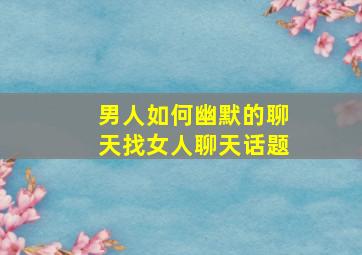 男人如何幽默的聊天找女人聊天话题